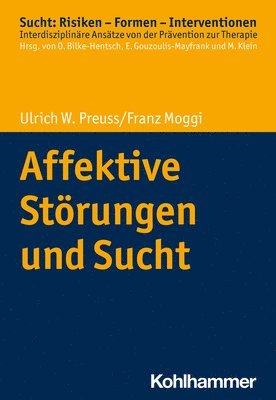 Sucht: Risiken – Formen – Interventionen
Interdisziplinäre Ansätze von der Prävention zur Therapie
Hrsg. von O. Bilke-Hentsch, E. Gouzoulis-Mayfrank und M. Klein

Ulrich W. Preuss/Franz Moggi

Affektive Störungen und Sucht

Kohlhammer